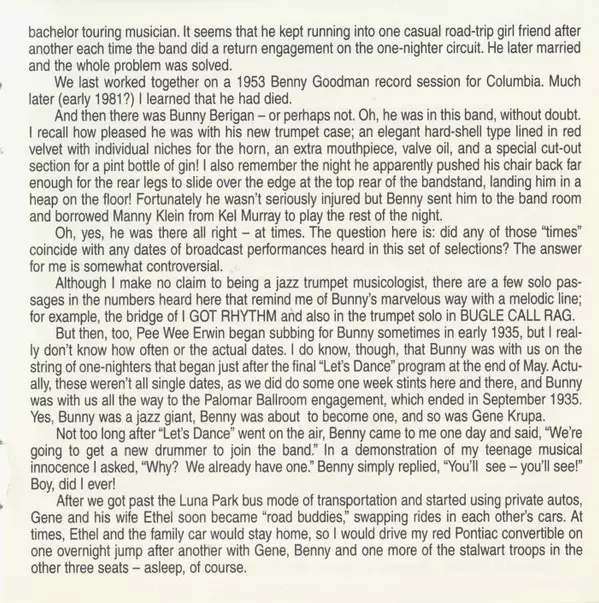 bachelor touring musician. It seems that he kept running into one casual road-trip girl friend after another each time the band did a return engagement on the one-nighter circuit. He later married and the whole problem was solved.

We last worked together on a 1953 Benny Goodman record session for Columbia. Much later (early 1981?) I learned that he had died.

And then there was Bunny Berigan – or perhaps not. Oh, he was in this band, without doubt. I recall how pleased he was with his new trumpet case; an elegant hard-shell type lined in red velvet with individual niches for the horn, an extra mouthpiece, valve oil, and a special cut-out section for a pint bottle of gin! I also remember the night he apparently pushed his chair back far enough for the rear legs to slide over the edge at the top rear of the bandstand, landing him in a heap on the floor! Fortunately he wasn't seriously injured but Benny sent him to the band room and borrowed Manny Klein from Kel Murray to play the rest of the night.

Oh, yes, he was there all right – at times. The question here is: did any of those "times" coincide with any dates of broadcast performances heard in this set of selections? The answer for me is somewhat controversial.

Although I make no claim to being a jazz trumpet musicologist, there are a few solo passages in the numbers heard here that remind me of Bunny's marvelous way with a melodic line; for example, the bridge of I GOT RHYTHM and also in the trumpet solo in BUGLE CALL RAG.

But then, too, Pee Wee Erwin began subbing for Bunny sometimes in early 1935, but I really don't know how often or the actual dates. I do know, though, that Bunny was with us on the string of one-nighters that began just after the final "Let's Dance" program at the end of May. Actually, these weren't all single dates, as we did do some one week stints here and there, and Bunny was with us all the way to the Palomar Ballroom engagement, which ended in September 1935. Yes, Bunny was a jazz giant, Benny was about to become one, and so was Gene Krupa.

Not too long after "Let's Dance" went on the air, Benny came to me one day and said, "We're going to get a new drummer to join the band." In a demonstration of my teenage musical innocence I asked, "Why? We already have one." Benny simply replied, "You'll see – you'll see!" Boy, did I ever!

After we got past the Luna Park bus mode of transportation and started using private autos, Gene and his wife Ethel soon became "road buddies," swapping rides in each other's cars. At times, Ethel and the family car would stay home, so I would drive my red Pontiac convertible on one overnight jump after another with Gene, Benny and one more of the stalwart troops in the other three seats – asleep, of course.